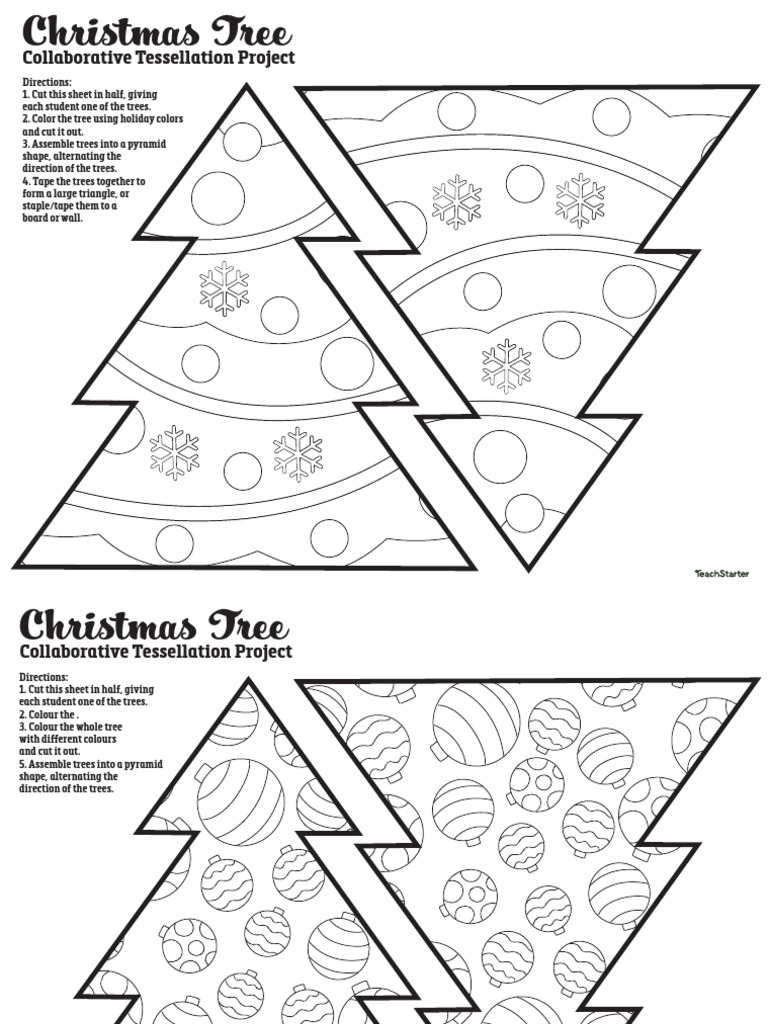 Christmas Tree
Collaborative Tessellation Project

Directions:
1. Cut this sheet in half, giving each student one of the trees.
2. Color the tree using holiday colors and cut it out.
3. Assemble trees into a pyramid shape, alternating the direction of the trees.
4. Tape the trees together to form a large triangle, or staple/tape them to a board or wall.

TeachStarter

Christmas Tree
Collaborative Tessellation Project

Directions:
1. Cut this sheet in half, giving each student one of the trees.
2. Colour the .
3. Colour the whole tree with different colours and cut it out.
5. Assemble trees into a pyramid shape, alternating the direction of the trees.